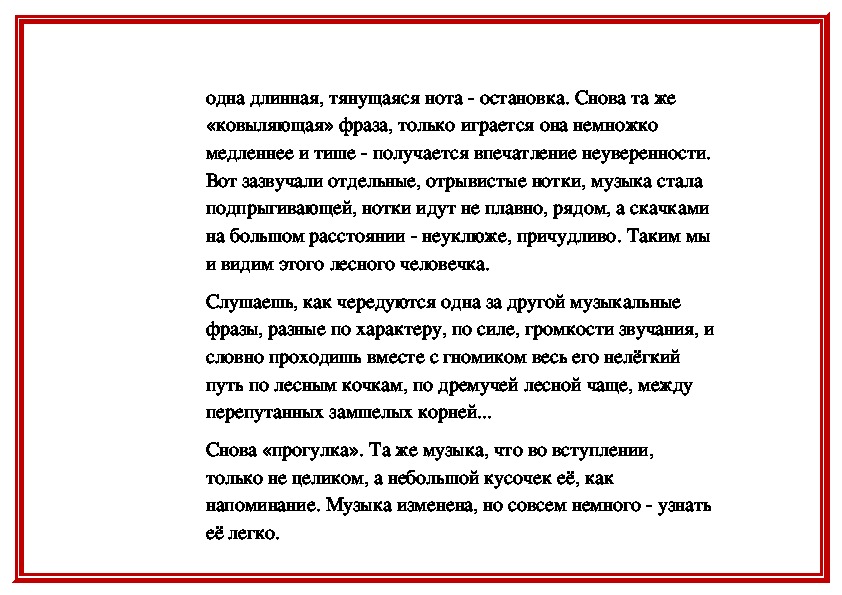 одна длинная, тянущаяся нота - остановка. Снова та же «ковыляющая» фраза, только играется она немножко медленнее и тише - получается впечатление неуверенности. Вот зазвучали отдельные, отрывистые нотки, музыка стала подпрыгивающей, нотки идут не плавно, рядом, а скачками на большом расстоянии - неуклюже, причудливо. Таким мы и видим этого лесного человечка.

Слушаешь, как чередуются одна за другой музыкальные фразы, разные по характеру, по силе, громкости звучания, и словно проходишь вместе с гномиком весь его нелёгкий путь по лесным кочкам, по дремучей лесной чаще, между перепутанных замшелых корней...

Снова «прогулка». Та же музыка, что во вступлении, только не целиком, а небольшой кусочек её, как напоминание. Музыка изменена, но совсем немного - узнать её легко.